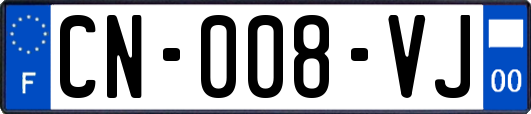 F
CN-008-VJ
00